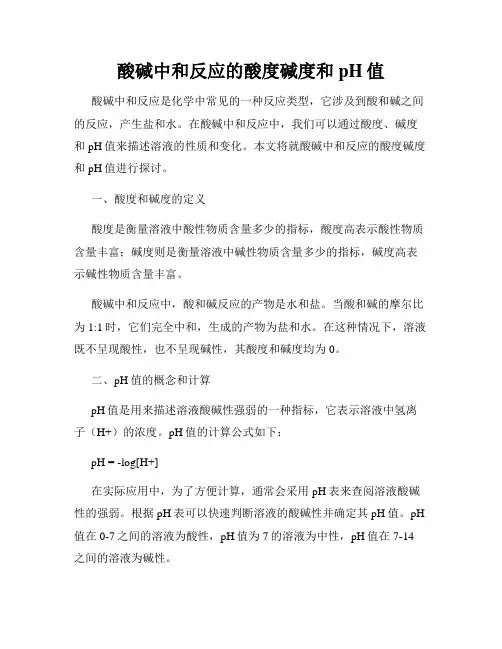 酸碱中和反应的酸度碱度和 pH 值

酸碱中和反应是化学中常见的一种反应类型，它涉及到酸和碱之间的反应，产生盐和水。在酸碱中和反应中，我们可以通过酸度、碱度和 pH 值来描述溶液的性质和变化。本文将就酸碱中和反应的酸度碱度和 pH 值进行探讨。

一、酸度和碱度的定义

酸度是衡量溶液中酸性物质含量多少的指标，酸度高表示酸性物质含量丰富；碱度则是衡量溶液中碱性物质含量多少的指标，碱度高表示碱性物质含量丰富。

酸碱中和反应中，酸和碱反应的产物是水和盐。当酸和碱的摩尔比为 1:1 时，它们完全中和，生成的产物为盐和水。在这种情况下，溶液既不呈现酸性，也不呈现碱性，其酸度和碱度均为 0。

二、pH 值的概念和计算

pH 值是用来描述溶液酸碱性强弱的一种指标，它表示溶液中氢离子（H+）的浓度。pH 值的计算公式如下：

pH = -log[H+]

在实际应用中，为了方便计算，通常会采用 pH 表来查阅溶液酸碱性的强弱。根据 pH 表可以快速判断溶液的酸碱性并确定其 pH 值。pH 值在 0-7 之间的溶液为酸性，pH 值为 7 的溶液为中性，pH 值在 7-14 之间的溶液为碱性。